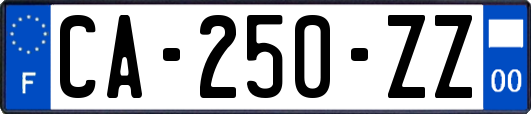 F
CA-250-ZZ
00